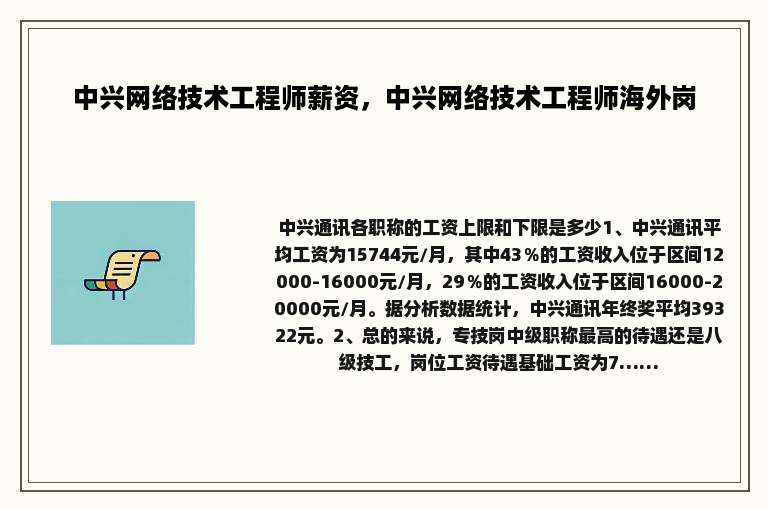 中兴网络技术工程师薪资，中兴网络技术工程师海外岗

中兴通讯各职称的工资上限和下限是多少1、中兴通讯平均工资为15744元/月，其中43％的工资收入位于区间12000-16000元/月，29％的工资收入位于区间16000-20000元/月。据分析数据统计，中兴通讯年终奖平均39322元。2、总的来说，专技岗中级职称最高的待遇还是八级技工，岗位工资待遇基础工资为7......